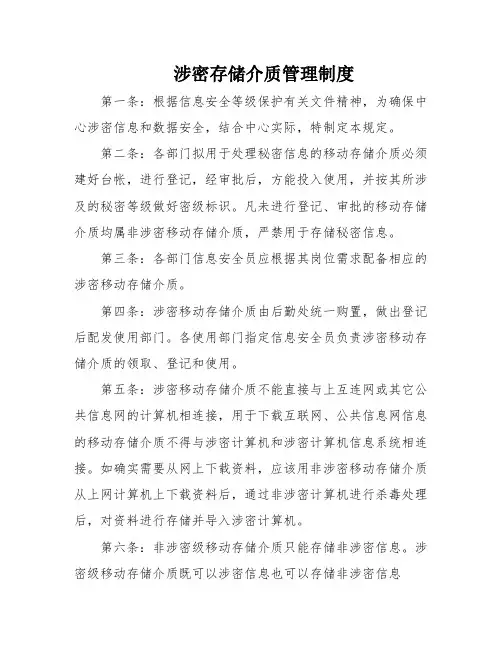 涉密存储介质管理制度

第一条：根据信息安全等级保护有关文件精神，为确保中心涉密信息和数据安全，结合中心实际，特制定本规定。

第二条：各部门拟用于处理秘密信息的移动存储介质必须建好台帐，进行登记，经审批后，方能投入使用，并按其所涉及的秘密等级做好密级标识。凡未进行登记、审批的移动存储介质均属非涉密移动存储介质，严禁用于存储秘密信息。

第三条：各部门信息安全员应根据其岗位需求配备相应的涉密移动存储介质。

第四条：涉密移动存储介质由后勤处统一购置，做出登记后配发使用部门。各使用部门指定信息安全员负责涉密移动存储介质的领取、登记和使用。

第五条：涉密移动存储介质不能直接与上互连网或其它公共信息网的计算机相连接，用于下载互联网、公共信息网信息的移动存储介质不得与涉密计算机和涉密计算机信息系统相连接。如确实需要从网上下载资料，应该用非涉密移动存储介质从上网计算机上下载资料后，通过非涉密计算机进行杀毒处理后，对资料进行存储并导入涉密计算机。

第六条：非涉密级移动存储介质只能存储非涉密信息。涉密级移动存储介质既可以涉密信息也可以存储非涉密信息